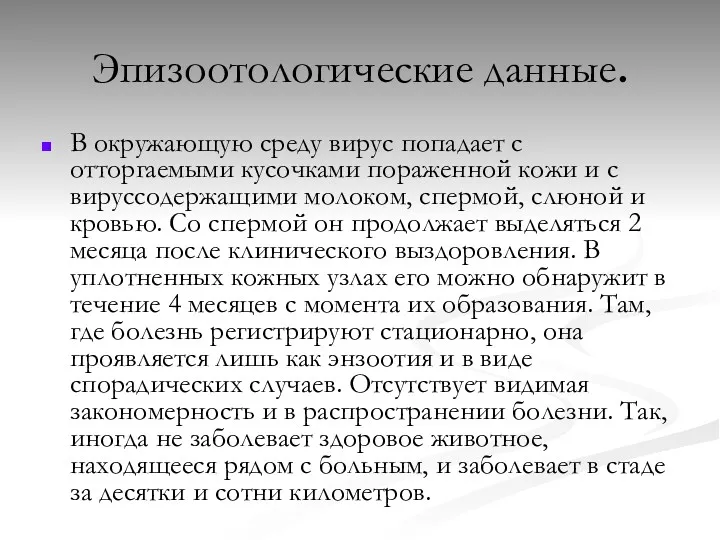 Эпизоотологические данные.

В окружающую среду вирус попадает с отторгаемыми кусочками пораженной кожи и с вируссодержащими молоком, спермой, слюной и кровью. Со спермой он продолжает выделяться 2 месяца после клинического выздоровления. В уплотненных кожных узлах его можно обнаружит в течение 4 месяцев с момента их образования. Там, где болезнь регистрируют стационарно, она проявляется лишь как энзоотия и в виде спорадических случаев. Отсутствует видимая закономерность и в распространении болезни. Так, иногда не заболевает здоровое животное, находящееся рядом с больным, и заболевает в стаде за десятки и сотни километров.